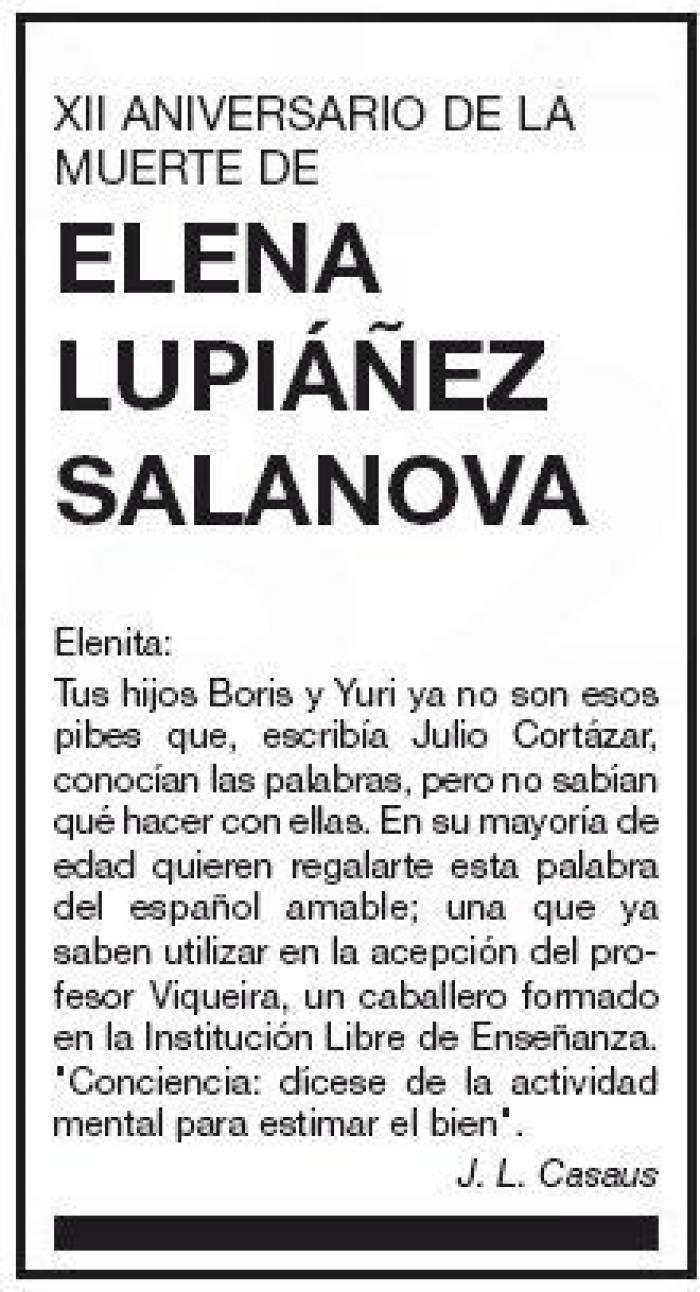 XII ANIVERSARIO DE LA MUERTE DE

ELENA LUPIÁÑEZ SALANOVA

Elenita:
Tus hijos Boris y Yuri ya no son esos pibes que, escribía Julio Cortázar, conocían las palabras, pero no sabían qué hacer con ellas. En su mayoría de edad quieren regalarte esta palabra del español amable; una que ya saben utilizar en la acepción del profesor Viqueira, un caballero formado en la Institución Libre de Enseñanza. "Conciencia: dícese de la actividad mental para estimar el bien".

J. L. Casaus